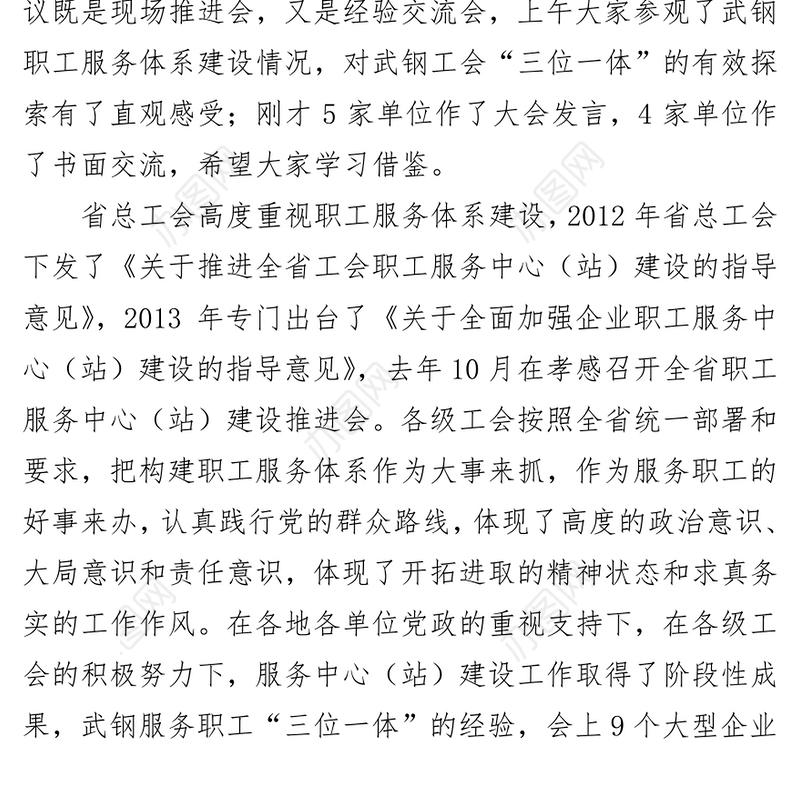 议既是现场推进会，又是经验交流会，上午大家参观了武钢职工服务体系建设情况，对武钢工会“三位一体”的有效探索有了直观感受；刚才 5 家单位作了大会发言，4 家单位作了书面交流，希望大家学习借鉴。

省总工会高度重视职工服务体系建设，2012 年省总工会下发了《关于推进全省工会职工服务中心（站）建设的指导意见》，2013 年专门出台了《关于全面加强企业职工服务中心（站）建设的指导意见》，去年 10 月在孝感召开全省职工服务中心（站）建设推进会。各级工会按照全省统一部署和要求，把构建职工服务体系作为大事来抓，作为服务职工的好事来办，认真践行党的群众路线，体现了高度的政治意识、大局意识和责任意识，体现了开拓进取的精神状态和求真务实的工作作风。在各地各单位党政的重视支持下，在各级工会的积极努力下，服务中心（站）建设工作取得了阶段性成果，武钢服务职工“三位一体”的经验，会上 9 个大型企业